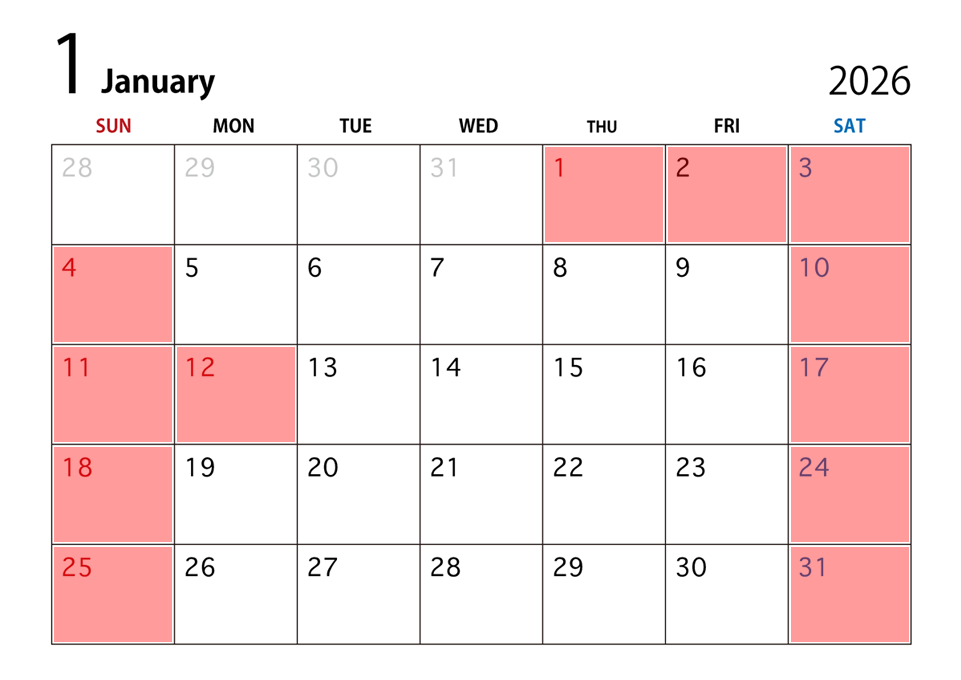 1 January

2026

| SUN | MON | TUE | WED | THU | FRI | SAT |
|---|---|---|---|---|---|---|
| 28 | 29 | 30 | 31 | 1 | 2 | 3 |
| 4 | 5 | 6 | 7 | 8 | 9 | 10 |
| 11 | 12 | 13 | 14 | 15 | 16 | 17 |
| 18 | 19 | 20 | 21 | 22 | 23 | 24 |
| 25 | 26 | 27 | 28 | 29 | 30 | 31 |